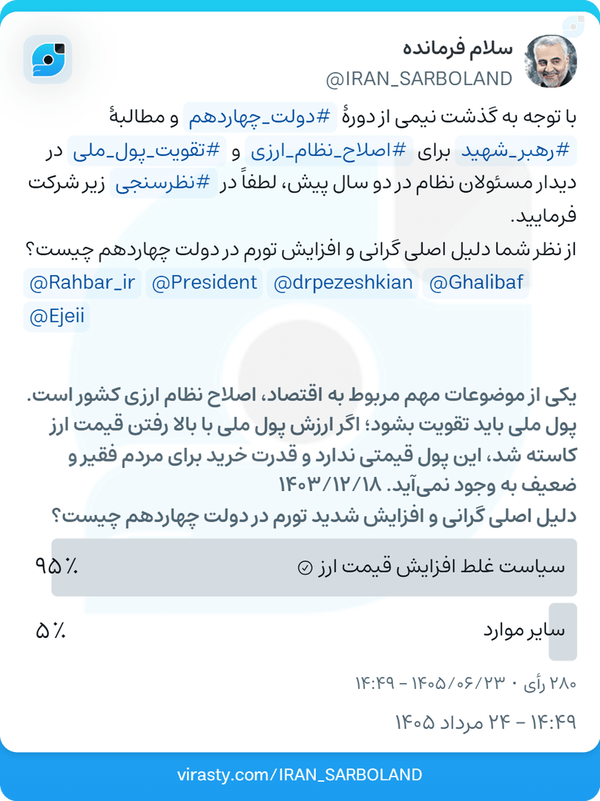 سلام فرمانده
@IRAN_SARBOLAND

با توجه به گذشت نیمی از دورهٔ #دولت_چهاردهم و مطالبهٔ #رهبر_شهید برای #اصلاح_نظام_ارزی و #تقویت_پول_ملی در دیدار مسئولان نظام در دو سال پیش، لطفاً در #نظرسنجی زیر شرکت فرمایید.
از نظر شما دلیل اصلی گرانی و افزایش تورم در دولت چهاردهم چیست؟
@Rahbar_ir @President @drpezeshkian @Ghalibaf @Ejeii

یکی از موضوعات مهم مربوط به اقتصاد، اصلاح نظام ارزی کشور است. پول ملی باید تقویت بشود؛ اگر ارزش پول ملی با بالا رفتن قیمت ارز کاسته شد، این پول قیمتی ندارد و قدرت خرید برای مردم فقیر و ضعیف به وجود نمی‌آید. ۱۴۰۳/۱۲/۱۸
دلیل اصلی گرانی و افزایش شدید تورم در دولت چهاردهم چیست؟

سیاست غلط افزایش قیمت ارز ۹۵٪
سایر موارد ۵٪

۲۸۰ رأی ۰ ۱۴۰۵/۰۶/۲۳ - ۱۴:۴۹
۱۴:۴۹ - ۲۴ مرداد ۱۴۰۵

virasty.com/IRAN_SARBOLAND